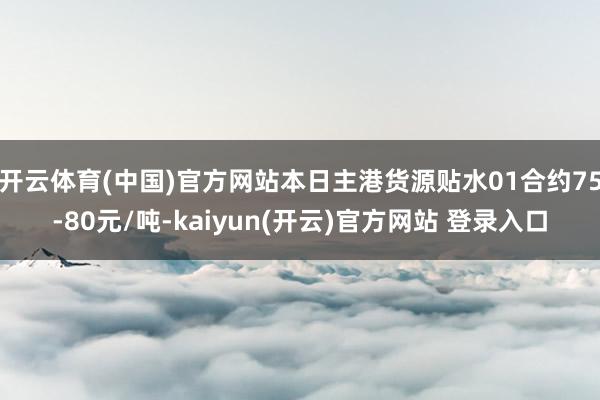 开云体育(中国)官方网站本日主港货源贴水01合约75-80元/吨-kaiyun(开云)官方网站 登录入口